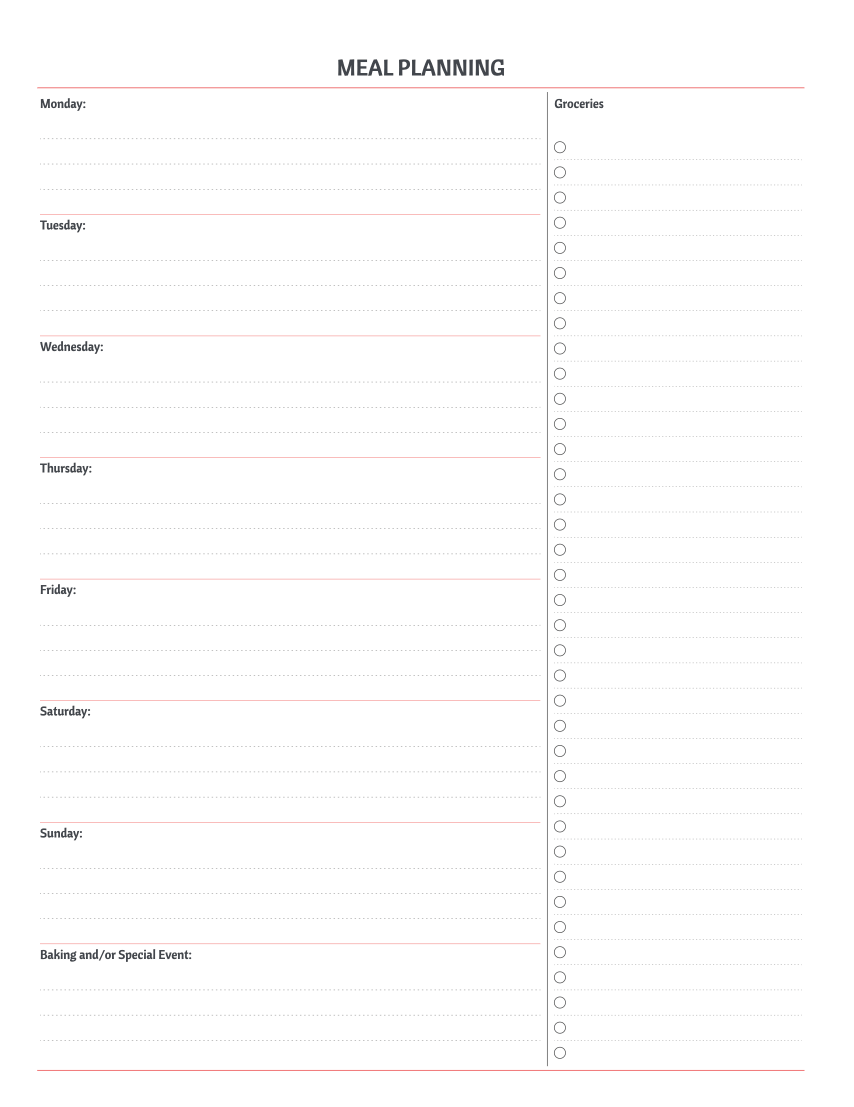 MEAL PLANNING

Monday:

Tuesday:

Wednesday:

Thursday:

Friday:

Saturday:

Sunday:

Baking and/or Special Event:

Groceries